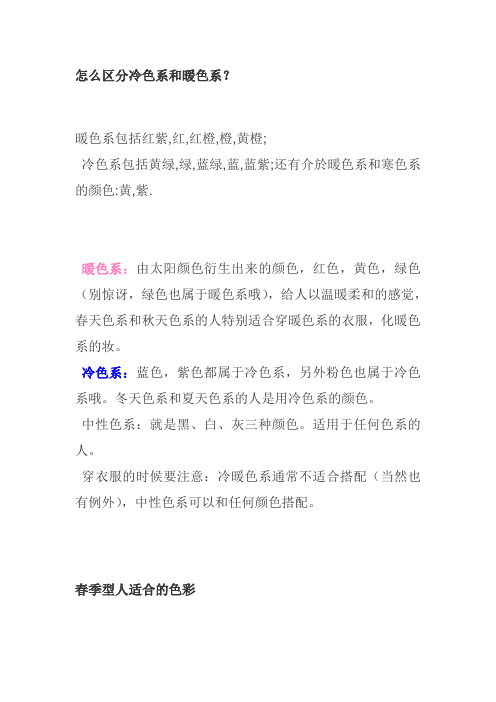 怎么区分冷色系和暖色系？

暖色系包括红紫,红,红橙,橙,黄橙;
冷色系包括黄绿,绿,蓝绿,蓝,蓝紫;还有介於暖色系和寒色系的颜色:黄,紫.

暖色系：由太阳颜色衍生出来的颜色，红色，黄色，绿色（别惊讶，绿色也属于暖色系哦），给人以温暖柔和的感觉，春天色系和秋天色系的人特别适合穿暖色系的衣服，化暖色系的妆。

冷色系：蓝色，紫色都属于冷色系，另外粉色也属于冷色系哦。冬天色系和夏天色系的人是用冷色系的颜色。

中性色系：就是黑、白、灰三种颜色。适用于任何色系的人。

穿衣服的时候要注意：冷暖色系通常不适合搭配（当然也有例外），中性色系可以和任何颜色搭配。

春季型人适合的色彩